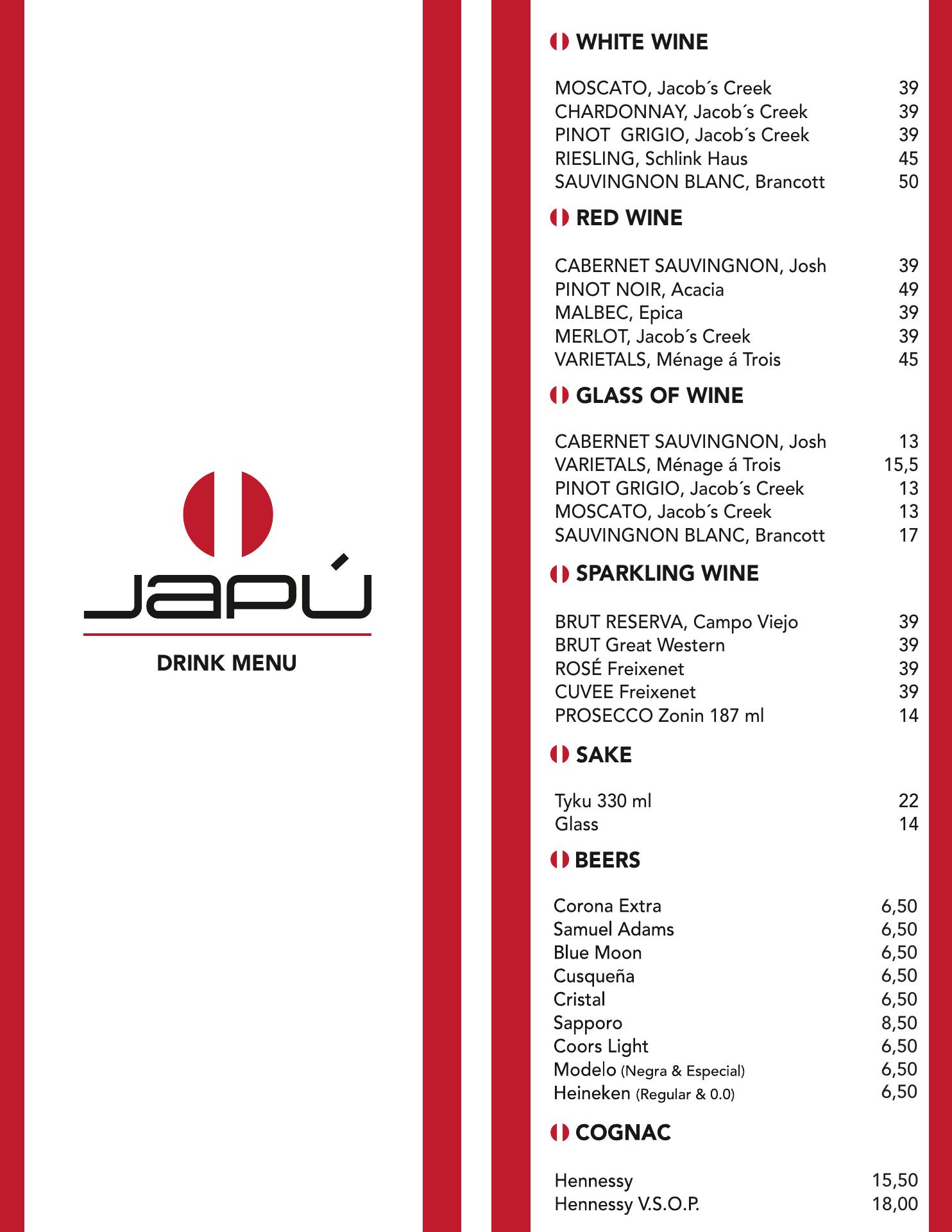 JAPÚ

DRINK MENU

WHITE WINE

| | |
|---|---|
| MOSCATO, Jacob´s Creek | 39 |
| CHARDONNAY, Jacob´s Creek | 39 |
| PINOT GRIGIO, Jacob´s Creek | 39 |
| RIESLING, Schlink Haus | 45 |
| SAUVINGNON BLANC, Brancott | 50 |

RED WINE

| | |
|---|---|
| CABERNET SAUVINGNON, Josh | 39 |
| PINOT NOIR, Acacia | 49 |
| MALBEC, Epica | 39 |
| MERLOT, Jacob´s Creek | 39 |
| VARIETALS, Ménage á Trois | 45 |

GLASS OF WINE

| | |
|---|---|
| CABERNET SAUVINGNON, Josh | 13 |
| VARIETALS, Ménage á Trois | 15,5 |
| PINOT GRIGIO, Jacob´s Creek | 13 |
| MOSCATO, Jacob´s Creek | 13 |
| SAUVINGNON BLANC, Brancott | 17 |

SPARKLING WINE

| | |
|---|---|
| BRUT RESERVA, Campo Viejo | 39 |
| BRUT Great Western | 39 |
| ROSÉ Freixenet | 39 |
| CUVEE Freixenet | 39 |
| PROSECCO Zonin 187 ml | 14 |

SAKE

| | |
|---|---|
| Tyku 330 ml | 22 |
| Glass | 14 |

BEERS

| | |
|---|---|
| Corona Extra | 6,50 |
| Samuel Adams | 6,50 |
| Blue Moon | 6,50 |
| Cusqueña | 6,50 |
| Cristal | 6,50 |
| Sapporo | 8,50 |
| Coors Light | 6,50 |
| Modelo (Negra & Especial) | 6,50 |
| Heineken (Regular & 0.0) | 6,50 |

COGNAC

| | |
|---|---|
| Hennessy | 15,50 |
| Hennessy V.S.O.P. | 18,00 |